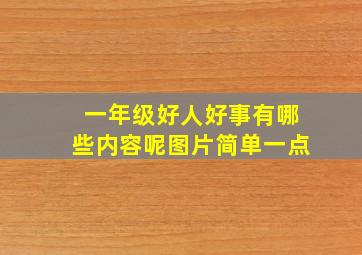 一年级好人好事有哪些内容呢图片简单一点